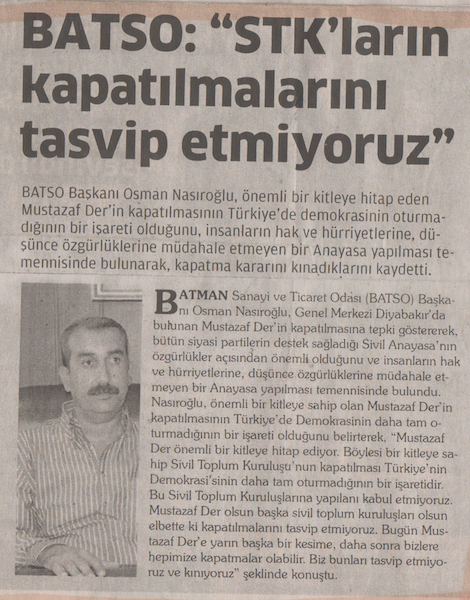 BATSO: “STK’ların kapatılmalarını tasvip etmiyoruz”

BATSO Başkanı Osman Nasıroğlu, önemli bir kitleye hitap eden Mustazaf Der’in kapatılmasının Türkiye’de demokrasinin oturmadığının bir işareti olduğunu, insanların hak ve hürriyetlerine, düşünce özgürlüklerine müdahale etmeyen bir Anayasa yapılması temennisinde bulunarak, kapatma kararını kınadıklarını kaydetti.

BATMAN Sanayi ve Ticaret Odası (BATSO) Başkanı Osman Nasıroğlu, Genel Merkezi Diyabakır’da bulunan Mustazaf Der’in kapatılmasına tepki göstererek, bütün siyasi partilerin destek sağladığı Sivil Anayasa’nın özgürlükler açısından önemli olduğunu ve insanların hak ve hürriyetlerine, düşünce özgürlüklerine müdahale etmeyen bir Anayasa yapılması temennisinde bulundu. Nasıroğlu, önemli bir kitleye sahip olan Mustazaf Der’in kapatılmasının Türkiye’de Demokrasinin daha tam oturmadığının bir işareti olduğunu belirterek, “Mustazaf Der önemli bir kitleye hitap ediyor. Böylesi bir kitleye sahip Sivil Toplum Kuruluşu’nun kapatılması Türkiye’nin Demokrasi’sinin daha tam oturmadığının bir işaretidir. Bu Sivil Toplum Kuruluşlarına yapılanı kabul etmiyoruz. Mustazaf Der olsun başka sivil toplum kuruluşları olsun elbette ki kapatılmalarını tasvip etmiyoruz. Bugün Mustazaf Der’e yarın başka bir kesime, daha sonra bizlere hepimize kapatmalar olabilir. Biz bunları tasvip etmiyoruz ve kınıyoruz” şeklinde konuştu.